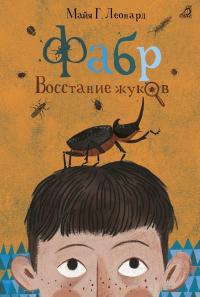 Майя Г. Леонард

Фабр

Восстание жуков